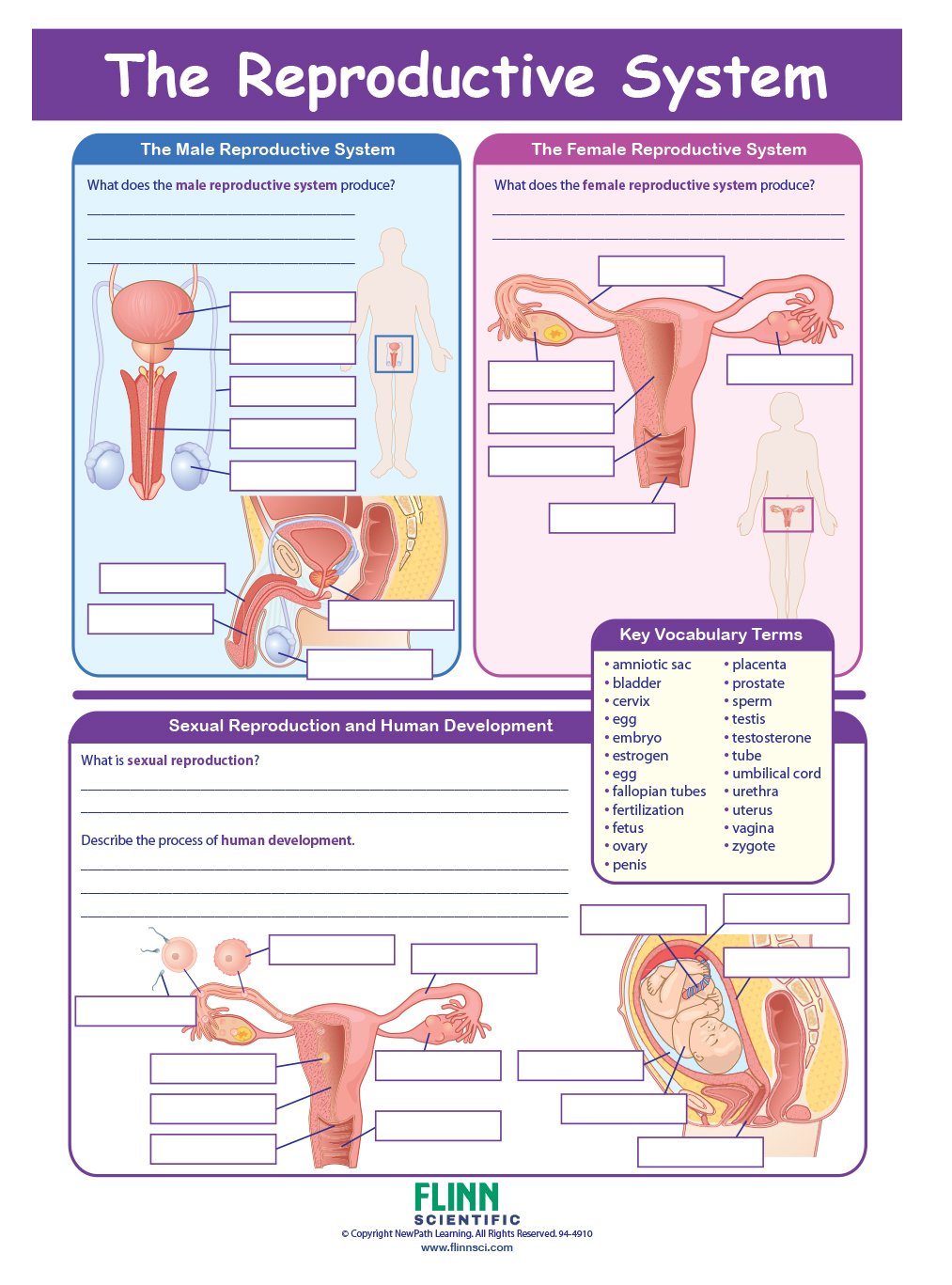 The Reproductive System

The Male Reproductive System

What does the male reproductive system produce?

The Female Reproductive System

What does the female reproductive system produce?

Key Vocabulary Terms

• amniotic sac
• bladder
• cervix
• egg
• embryo
• estrogen
• egg
• fallopian tubes
• fertilization
• fetus
• ovary
• penis

• placenta
• prostate
• sperm
• testis
• testosterone
• tube
• umbilical cord
• urethra
• uterus
• vagina
• zygote

Sexual Reproduction and Human Development

What is sexual reproduction?

Describe the process of human development.

FLINN SCIENTIFIC
© Copyright NewPath Learning. All Rights Reserved. 94-4910
www.flinnsci.com